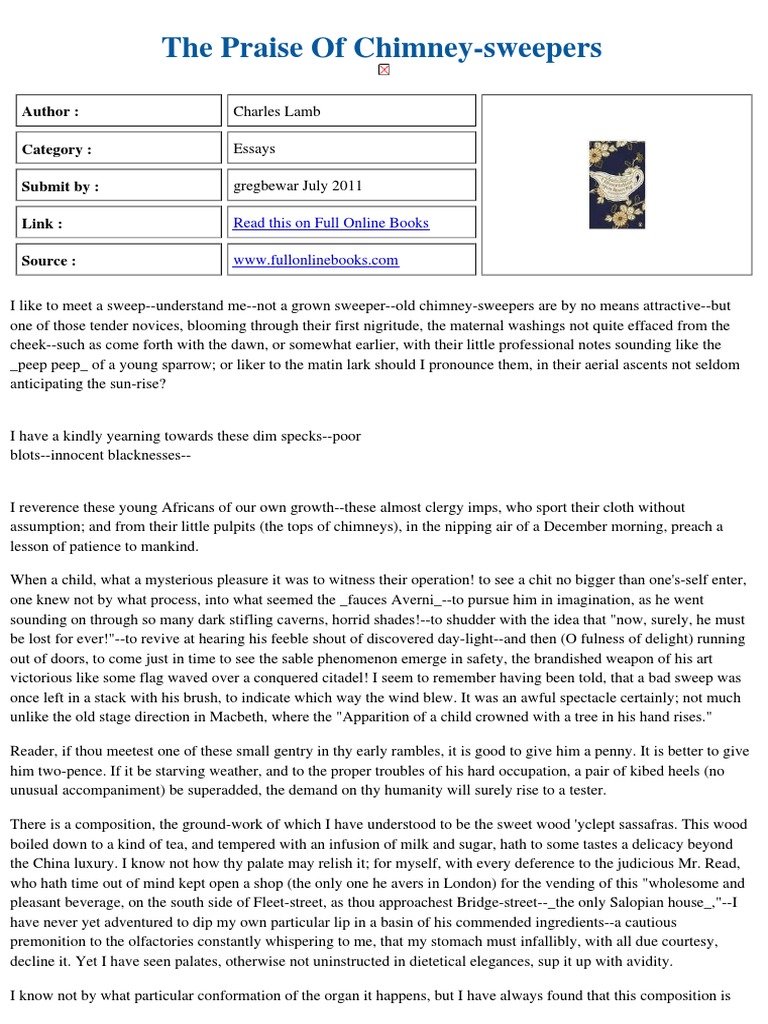 The Praise Of Chimney-sweepers

| Author : | Charles Lamb |
|---|---|
| Category : | Essays |
| Submit by : | gregbewar July 2011 |
| Link : | Read this on Full Online Books |
| Source : | www.fullonlinebooks.com |

I like to meet a sweep--understand me--not a grown sweeper--old chimney-sweepers are by no means attractive--but one of those tender novices, blooming through their first nigritude, the maternal washings not quite effaced from the cheek--such as come forth with the dawn, or somewhat earlier, with their little professional notes sounding like the _peep peep_ of a young sparrow; or liker to the matin lark should I pronounce them, in their aerial ascents not seldom anticipating the sun-rise?

I have a kindly yearning towards these dim specks--poor blots--innocent blacknesses--

I reverence these young Africans of our own growth--these almost clergy imps, who sport their cloth without assumption; and from their little pulpits (the tops of chimneys), in the nipping air of a December morning, preach a lesson of patience to mankind.

When a child, what a mysterious pleasure it was to witness their operation! to see a chit no bigger than one's-self enter, one knew not by what process, into what seemed the _fauces Averni_--to pursue him in imagination, as he went sounding on through so many dark stifling caverns, horrid shades!--to shudder with the idea that "now, surely, he must be lost for ever!"--to revive at hearing his feeble shout of discovered day-light--and then (O fulness of delight) running out of doors, to come just in time to see the sable phenomenon emerge in safety, the brandished weapon of his art victorious like some flag waved over a conquered citadel! I seem to remember having been told, that a bad sweep was once left in a stack with his brush, to indicate which way the wind blew. It was an awful spectacle certainly; not much unlike the old stage direction in Macbeth, where the "Apparition of a child crowned with a tree in his hand rises."

Reader, if thou meetest one of these small gentry in thy early rambles, it is good to give him a penny. It is better to give him two-pence. If it be starving weather, and to the proper troubles of his hard occupation, a pair of kibed heels (no unusual accompaniment) be superadded, the demand on thy humanity will surely rise to a tester.

There is a composition, the ground-work of which I have understood to be the sweet wood 'yclept sassafras. This wood boiled down to a kind of tea, and tempered with an infusion of milk and sugar, hath to some tastes a delicacy beyond the China luxury. I know not how thy palate may relish it; for myself, with every deference to the judicious Mr. Read, who hath time out of mind kept open a shop (the only one he avers in London) for the vending of this "wholesome and pleasant beverage, on the south side of Fleet-street, as thou approachest Bridge-street--_the only Salopian house_,"--I have never yet adventured to dip my own particular lip in a basin of his commended ingredients--a cautious premonition to the olfactories constantly whispering to me, that my stomach must infallibly, with all due courtesy, decline it. Yet I have seen palates, otherwise not uninstructed in dietetical elegances, sup it up with avidity.

I know not by what particular conformation of the organ it happens, but I have always found that this composition is